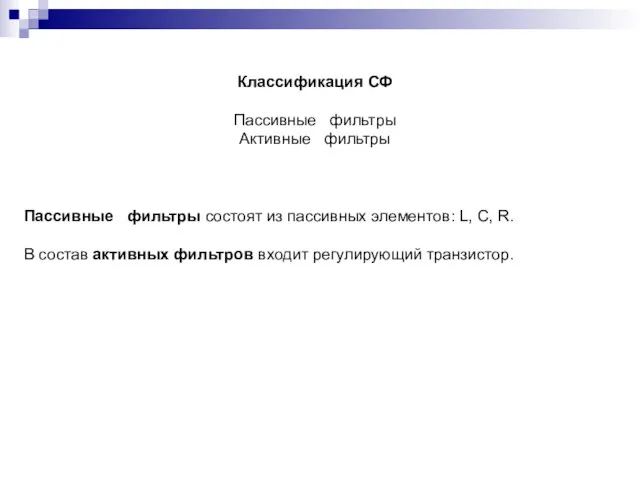 Классификация СФ

Пассивные фильтры
Активные фильтры

Пассивные фильтры состоят из пассивных элементов: L, C, R.

В состав активных фильтров входит регулирующий транзистор.